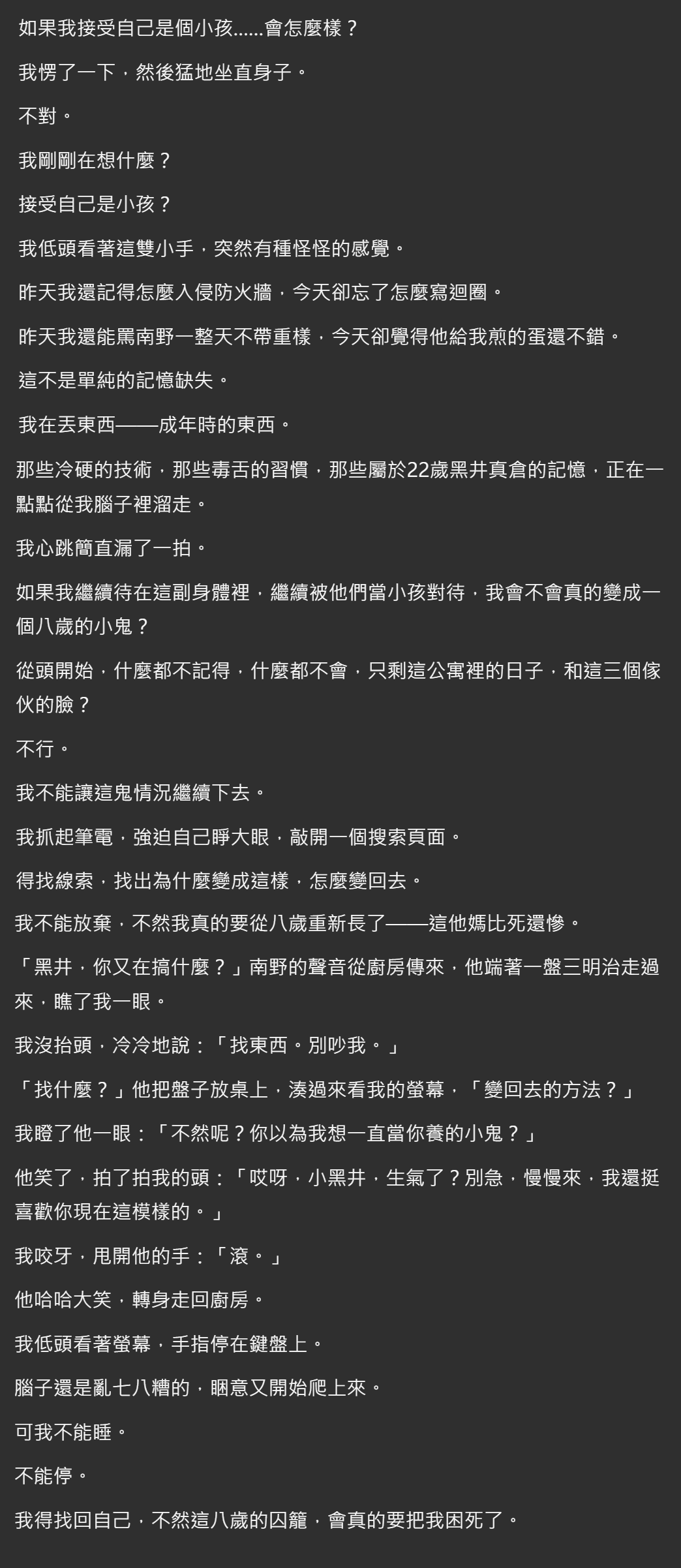 如果我接受自己是個小孩……會怎麼樣？

我愣了一下，然後猛地坐直身子。

不對。

我剛剛在想什麼？

接受自己是小孩？

我低頭看著這雙小手，突然有種怪怪的感覺。

昨天我還記得怎麼入侵防火牆，今天卻忘了怎麼寫迴圈。

昨天我還能罵南野一整天不帶重樣，今天卻覺得他給我煎的蛋還不錯。

這不是單純的記憶缺失。

我在丟東西——成年時的東西。

那些冷硬的技術，那些毒舌的習慣，那些屬於22歲黑井真倉的記憶，正在一點點從我腦子裡溜走。

我心跳簡直漏了一拍。

如果我繼續待在這副身體裡，繼續被他們當小孩對待，我會不會真的變成一個八歲的小鬼？

從頭開始，什麼都不記得，什麼都不會，只剩這公寓裡的日子，和這三個傢伙的臉？

不行。

我不能讓這鬼情況繼續下去。

我抓起筆電，強迫自己睜大眼，敲開一個搜索頁面。

得找線索，找出為什麼變成這樣，怎麼變回去。

我不能放棄，不然我真的要從八歲重新長了——這他媽比死還慘。

「黑井，你又在搞什麼？」南野的聲音從廚房傳來，他端著一盤三明治走過來，瞧了我一眼。

我沒抬頭，冷冷地說：「找東西。別吵我。」

「找什麼？」他把盤子放桌上，湊過來看我的螢幕，「變回去的方法？」

我瞪了他一眼：「不然呢？你以為我想一直當你養的小鬼？」

他笑了，拍了拍我的頭：「哎呀，小黑井，生氣了？別急，慢慢來，我還挺喜歡你現在這模樣的。」

我咬牙，甩開他的手：「滾。」

他哈哈大笑，轉身走回廚房。

我低頭看著螢幕，手指停在鍵盤上。

腦子還是亂七八糟的，睏意又開始爬上來。

可我不能睡。

不能停。

我得找回自己，不然這八歲的囚籠，會真的要把我困死了。